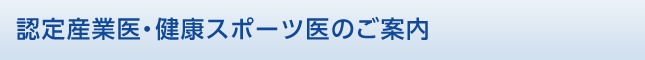 認定産業医・健康スポーツ医のご案内